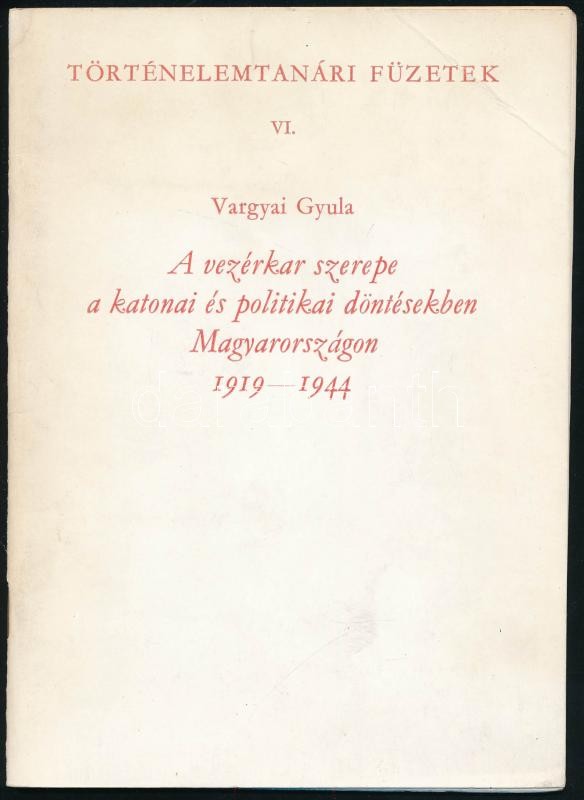 TÖRTÉNELEMTANÁRI FÜZETEK

VI.

Vargyai Gyula

A vezérkar szerepe
a katonai és politikai döntésekben
Magyarországon
1919—1944

darabanth